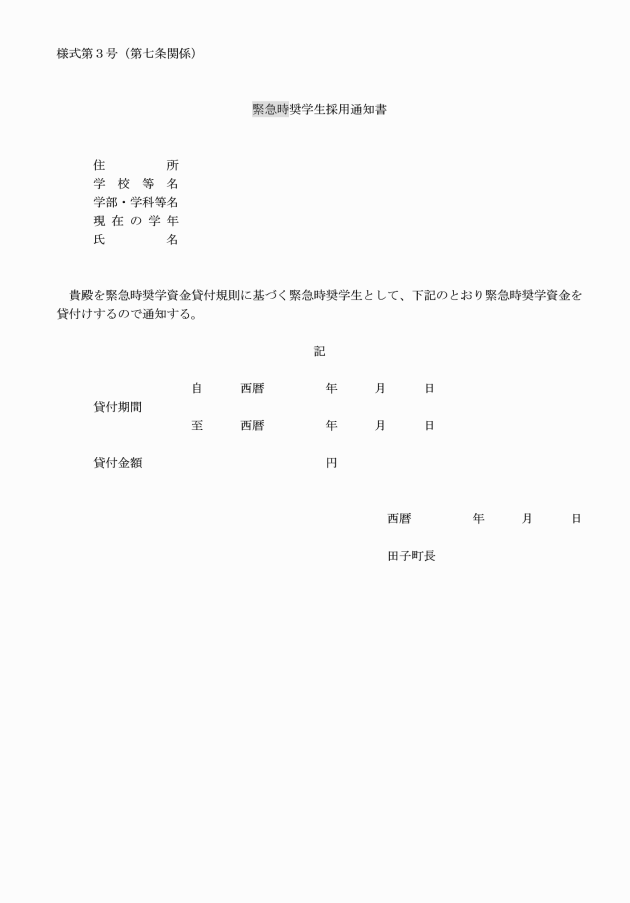 様式第３号（第七条関係）

緊急時奨学生採用通知書

住　　　所
学 校 等 名
学部・学科等名
現 在 の 学 年
氏　　　名

貴殿を緊急時奨学資金貸付規則に基づく緊急時奨学生として、下記のとおり緊急時奨学資金を貸付けするので通知する。

記

貸付期間　自　西暦　年　月　日
　　　　　至　西暦　年　月　日

貸付金額　円

西暦　年　月　日

田子町長